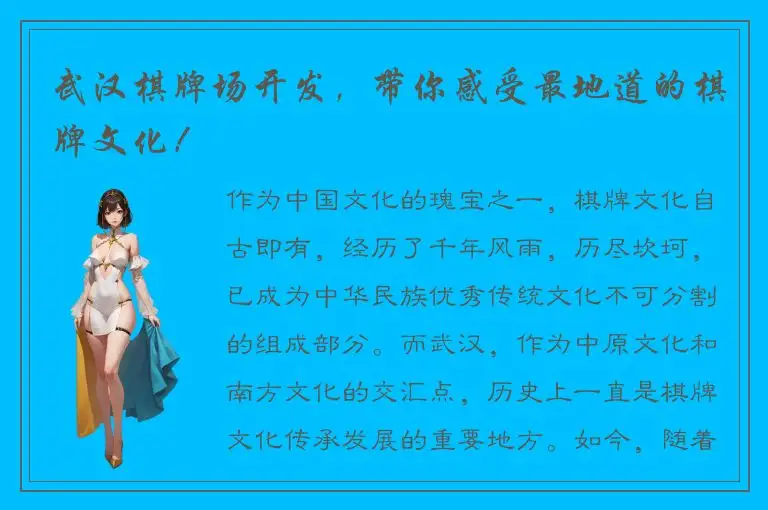 武汉棋牌场开发，带你感受最地道的棋牌文化！

作为中国文化的瑰宝之一，棋牌文化自古即有，经历了千年风雨，历尽坎坷，已成为中华民族优秀传统文化不可分割的组成部分。而武汉，作为中原文化和南方文化的交汇点，历史上一直是棋牌文化传承发展的重要地方。如今，随着